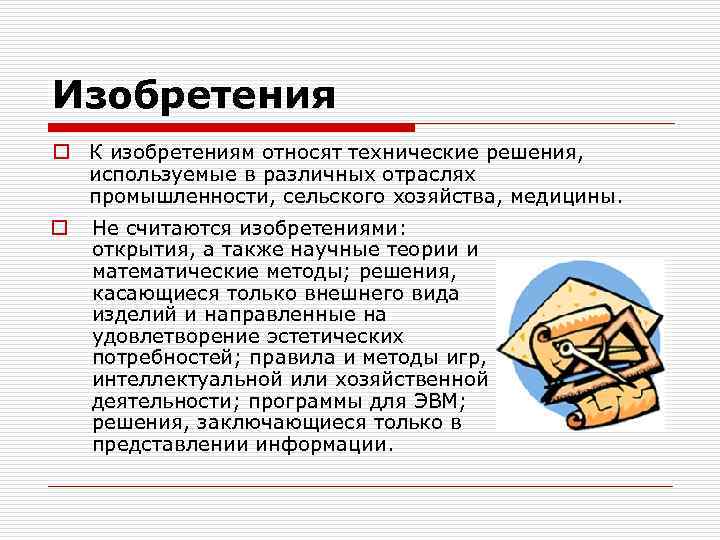 Изобретения

К изобретениям относят технические решения, используемые в различных отраслях промышленности, сельского хозяйства, медицины.

Не считаются изобретениями: открытия, а также научные теории и математические методы; решения, касающиеся только внешнего вида изделий и направленные на удовлетворение эстетических потребностей; правила и методы игр, интеллектуальной или хозяйственной деятельности; программы для ЭВМ; решения, заключающиеся только в представлении информации.